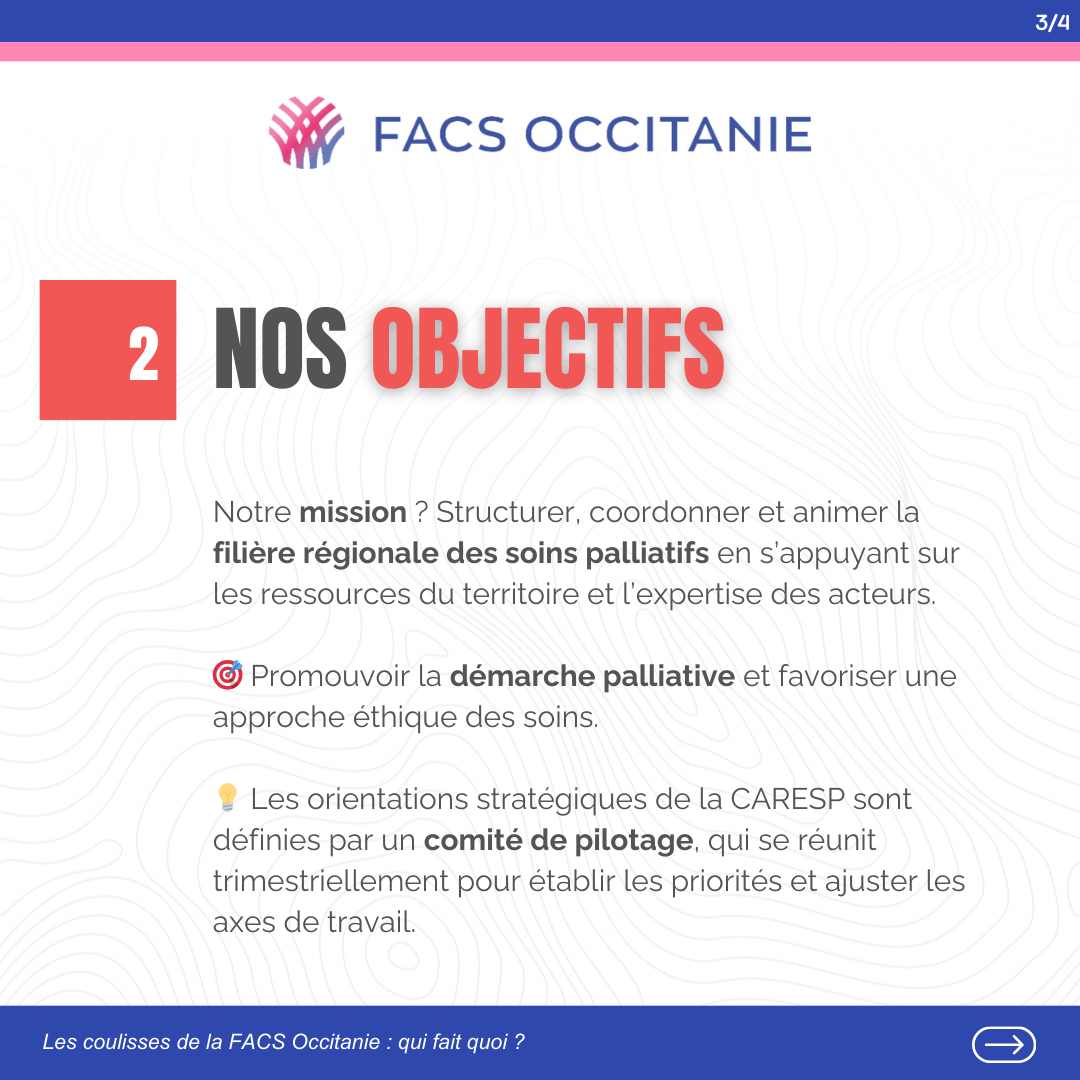 3/4

FACS OCCITANIE

2 NOS OBJECTIFS

Notre mission ? Structurer, coordonner et animer la filière régionale des soins palliatifs en s'appuyant sur les ressources du territoire et l'expertise des acteurs.

🎯 Promouvoir la démarche palliative et favoriser une approche éthique des soins.

💡 Les orientations stratégiques de la CARESP sont définies par un comité de pilotage, qui se réunit trimestriellement pour établir les priorités et ajuster les axes de travail.

Les coulisses de la FACS Occitanie : qui fait quoi ?